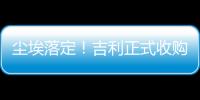 尘埃落定！吉利正式收购